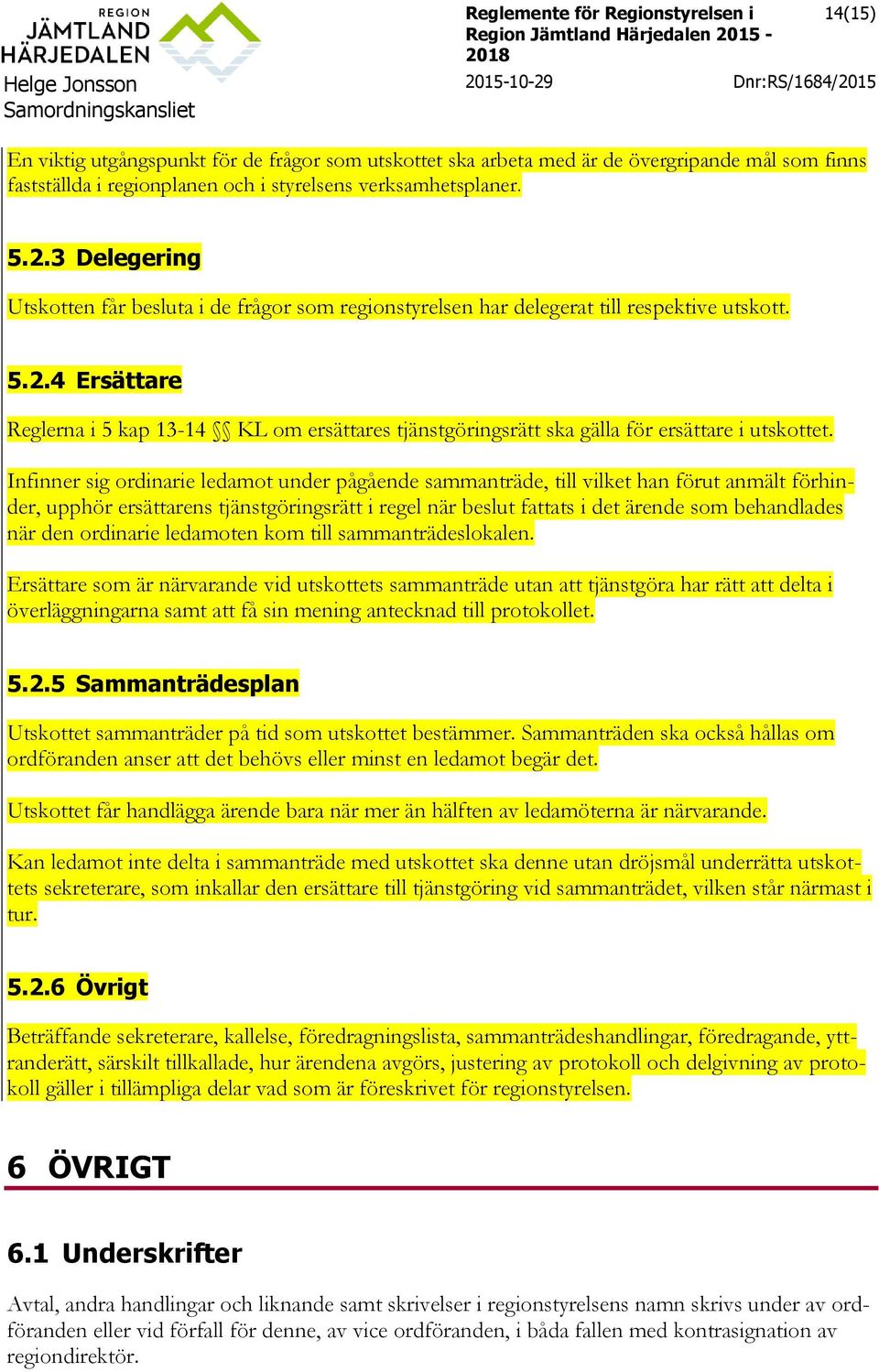 REGION JÄMTLAND HÄRJEDALEN
Helge Jonsson
Samordningskansliet

Reglemente för Regionstyrelsen i Region Jämtland Härjedalen 2015 - 2018

14(15)

2015-10-29

Dnr:RS/1684/2015

En viktig utgångspunkt för de frågor som utskottet ska arbeta med är de övergripande mål som finns fastställda i regionplanen och i styrelsens verksamhetsplaner.

5.2.3 Delegering

Utskotten får besluta i de frågor som regionstyrelsen har delegerat till respektive utskott.

5.2.4 Ersättare

Reglerna i 5 kap 13-14 §§ KL om ersättares tjänstgöringsrätt ska gälla för ersättare i utskottet.

Infinner sig ordinarie ledamot under pågående sammanträde, till vilket han förut anmält förhinder, upphör ersättarens tjänstgöringsrätt i regel när beslut fattats i det ärende som behandlades när den ordinarie ledamoten kom till sammanträdeslokalen.

Ersättare som är närvarande vid utskottets sammanträde utan att tjänstgöra har rätt att delta i överläggningarna samt att få sin mening antecknad till protokollet.

5.2.5 Sammanträdesplan

Utskottet sammanträder på tid som utskottet bestämmer. Sammanträden ska också hållas om ordföranden anser att det behövs eller minst en ledamot begär det.

Utskottet får handlägga ärende bara när mer än hälften av ledamöterna är närvarande.

Kan ledamot inte delta i sammanträde med utskottet ska denne utan dröjsmål underrätta utskottets sekreterare, som inkallar den ersättare till tjänstgöring vid sammanträdet, vilken står närmast i tur.

5.2.6 Övrigt

Beträffande sekreterare, kallelse, föredragningslista, sammanträdeshandlingar, föredragande, yttranderätt, särskilt tillkallade, hur ärendena avgörs, justering av protokoll och delgivning av protokoll gäller i tillämpliga delar vad som är föreskrivet för regionstyrelsen.

6 ÖVRIGT

6.1 Underskrifter

Avtal, andra handlingar och liknande samt skrivelser i regionstyrelsens namn skrivs under av ordföranden eller vid förfall för denne, av vice ordföranden, i båda fallen med kontrasignation av regiondirektör.